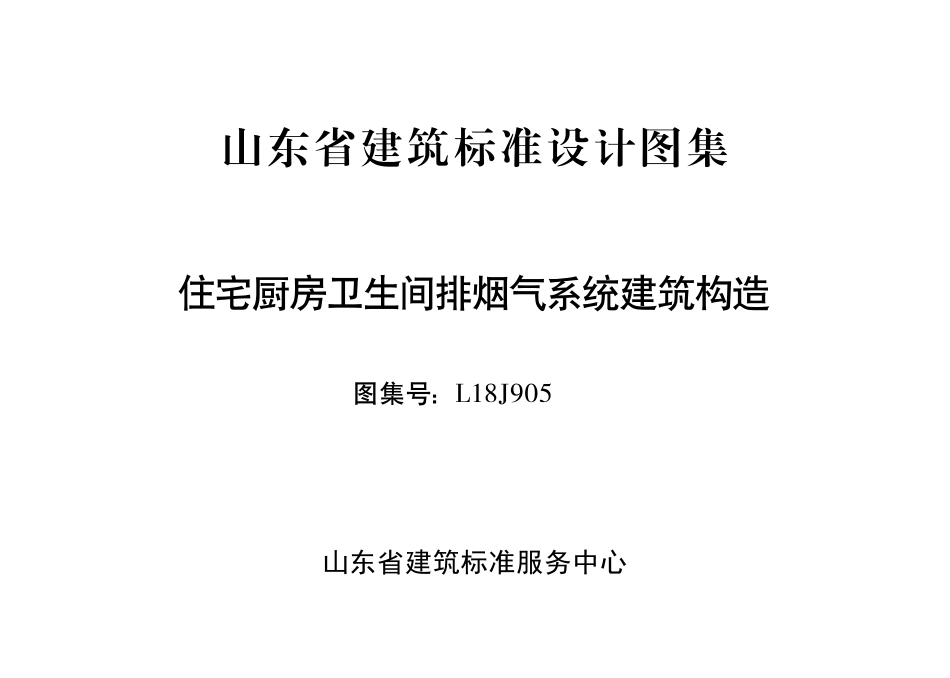 山东省建筑标准设计图集

住宅厨房卫生间排烟气系统建筑构造

图集号：L18J905

山东省建筑标准服务中心